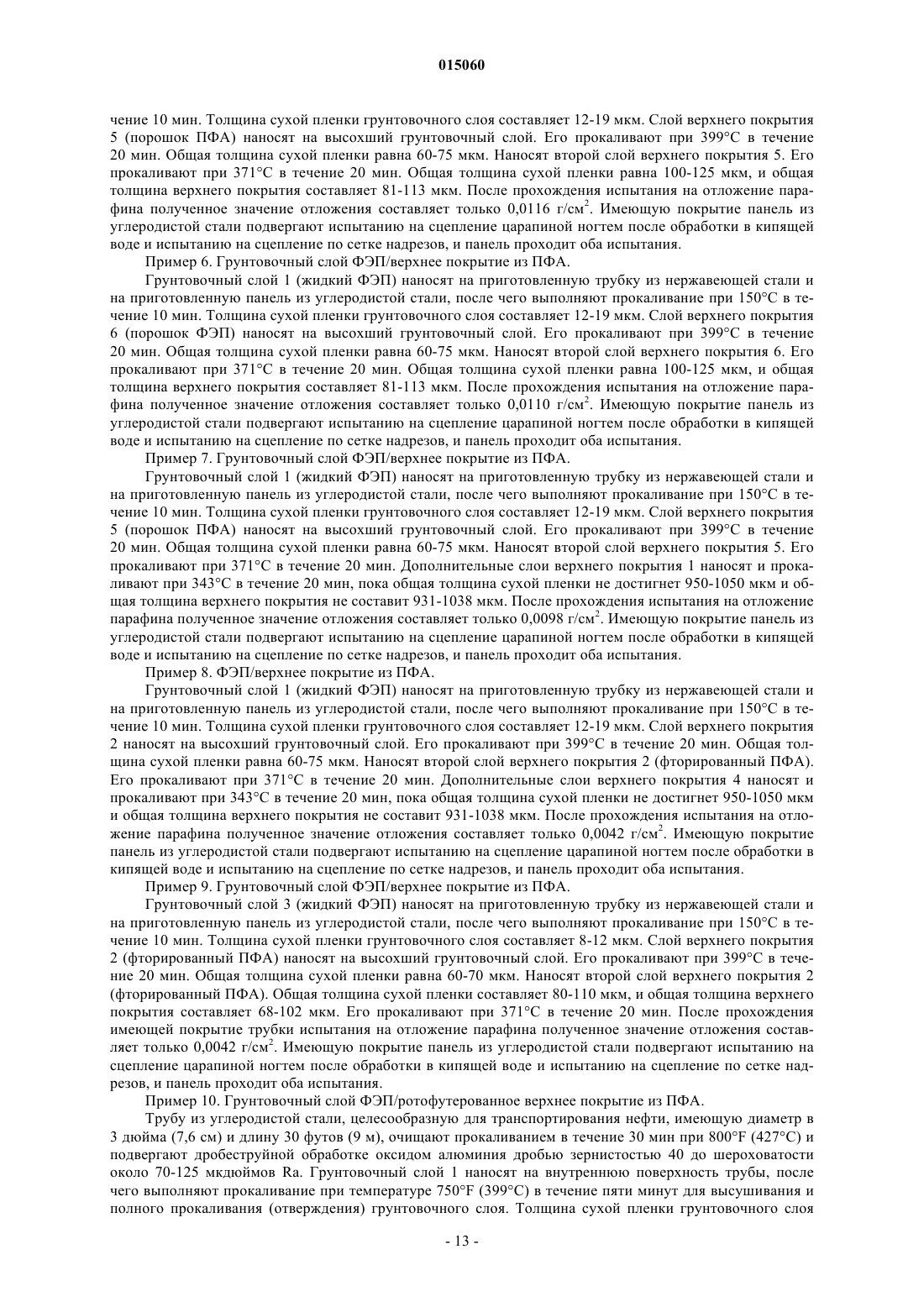 015060

чение 10 мин. Толщина сухой пленки грунтовочного слоя составляет 12-19 мкм. Слой верхнего покрытия 5 (порошок ПФА) наносят на высохший грунтовочный слой. Его прокаливают при 399°С в течение 20 мин. Общая толщина сухой пленки равна 60-75 мкм. Наносят второй слой верхнего покрытия 5. Его прокаливают при 371°С в течение 20 мин. Общая толщина сухой пленки равна 100-125 мкм, и общая толщина верхнего покрытия составляет 81-113 мкм. После прохождения испытания на отложение парафина полученное значение отложения составляет только 0,0116 г/см$^2$. Имеющую покрытие панель из углеродистой стали подвергают испытанию на сцепление царапиной ногтем после обработки в кипящей воде и испытанию на сцепление по сетке надрезов, и панель проходит оба испытания.

Пример 6. Грунтовочный слой ФЭП/верхнее покрытие из ПФА.

Грунтовочный слой 1 (жидкий ФЭП) наносят на приготовленную трубку из нержавеющей стали и на приготовленную панель из углеродистой стали, после чего выполняют прокаливание при 150°С в течение 10 мин. Толщина сухой пленки грунтовочного слоя составляет 12-19 мкм. Слой верхнего покрытия 6 (порошок ФЭП) наносят на высохший грунтовочный слой. Его прокаливают при 399°С в течение 20 мин. Общая толщина сухой пленки равна 60-75 мкм. Наносят второй слой верхнего покрытия 6. Его прокаливают при 371°С в течение 20 мин. Общая толщина сухой пленки равна 100-125 мкм, и общая толщина верхнего покрытия составляет 81-113 мкм. После прохождения испытания на отложение парафина полученное значение отложения составляет только 0,0110 г/см$^2$. Имеющую покрытие панель из углеродистой стали подвергают испытанию на сцепление царапиной ногтем после обработки в кипящей воде и испытанию на сцепление по сетке надрезов, и панель проходит оба испытания.

Пример 7. Грунтовочный слой ФЭП/верхнее покрытие из ПФА.

Грунтовочный слой 1 (жидкий ФЭП) наносят на приготовленную трубку из нержавеющей стали и на приготовленную панель из углеродистой стали, после чего выполняют прокаливание при 150°С в течение 10 мин. Толщина сухой пленки грунтовочного слоя составляет 12-19 мкм. Слой верхнего покрытия 5 (порошок ПФА) наносят на высохший грунтовочный слой. Его прокаливают при 399°С в течение 20 мин. Общая толщина сухой пленки равна 60-75 мкм. Наносят второй слой верхнего покрытия 5. Его прокаливают при 371°С в течение 20 мин. Дополнительные слои верхнего покрытия 1 наносят и прокаливают при 343°С в течение 20 мин, пока общая толщина сухой пленки не достигнет 950-1050 мкм и общая толщина верхнего покрытия не составит 931-1038 мкм. После прохождения испытания на отложение парафина полученное значение отложения составляет только 0,0098 г/см$^2$. Имеющую покрытие панель из углеродистой стали подвергают испытанию на сцепление царапиной ногтем после обработки в кипящей воде и испытанию на сцепление по сетке надрезов, и панель проходит оба испытания.

Пример 8. ФЭП/верхнее покрытие из ПФА.

Грунтовочный слой 1 (жидкий ФЭП) наносят на приготовленную трубку из нержавеющей стали и на приготовленную панель из углеродистой стали, после чего выполняют прокаливание при 150°С в течение 10 мин. Толщина сухой пленки грунтовочного слоя составляет 12-19 мкм. Слой верхнего покрытия 2 наносят на высохший грунтовочный слой. Его прокаливают при 399°С в течение 20 мин. Общая толщина сухой пленки равна 60-75 мкм. Наносят второй слой верхнего покрытия 2 (фторированный ПФА). Его прокаливают при 371°С в течение 20 мин. Дополнительные слои верхнего покрытия 4 наносят и прокаливают при 343°С в течение 20 мин, пока общая толщина сухой пленки не достигнет 950-1050 мкм и общая толщина верхнего покрытия не составит 931-1038 мкм. После прохождения испытания на отложение парафина полученное значение отложения составляет только 0,0042 г/см$^2$. Имеющую покрытие панель из углеродистой стали подвергают испытанию на сцепление царапиной ногтем после обработки в кипящей воде и испытанию на сцепление по сетке надрезов, и панель проходит оба испытания.

Пример 9. Грунтовочный слой ФЭП/верхнее покрытие из ПФА.

Грунтовочный слой 3 (жидкий ФЭП) наносят на приготовленную трубку из нержавеющей стали и на приготовленную панель из углеродистой стали, после чего выполняют прокаливание при 150°С в течение 10 мин. Толщина сухой пленки грунтовочного слоя составляет 8-12 мкм. Слой верхнего покрытия 2 (фторированный ПФА) наносят на высохший грунтовочный слой. Его прокаливают при 399°С в течение 20 мин. Общая толщина сухой пленки равна 60-70 мкм. Наносят второй слой верхнего покрытия 2 (фторированный ПФА). Общая толщина сухой пленки составляет 80-110 мкм, и общая толщина верхнего покрытия составляет 68-102 мкм. Его прокаливают при 371°С в течение 20 мин. После прохождения имеющей покрытие трубки испытания на отложение парафина полученное значение отложения составляет только 0,0042 г/см$^2$. Имеющую покрытие панель из углеродистой стали подвергают испытанию на сцепление царапиной ногтем после обработки в кипящей воде и испытанию на сцепление по сетке надрезов, и панель проходит оба испытания.

Пример 10. Грунтовочный слой ФЭП/ротофутерованное верхнее покрытие из ПФА.

Трубу из углеродистой стали, целесообразную для транспортирования нефти, имеющую диаметр в 3 дюйма (7,6 см) и длину 30 футов (9 м), очищают прокаливанием в течение 30 мин при 800°F (427°С) и подвергают дробеструйной обработке оксидом алюминия дробью зернистостью 40 до шероховатости около 70-125 мкдюймов Ra. Грунтовочный слой 1 наносят на внутреннюю поверхность трубы, после чего выполняют прокаливание при температуре 750°F (399°С) в течение пяти минут для высушивания и полного прокаливания (отверждения) грунтовочного слоя. Толщина сухой пленки грунтовочного слоя

- 13 -